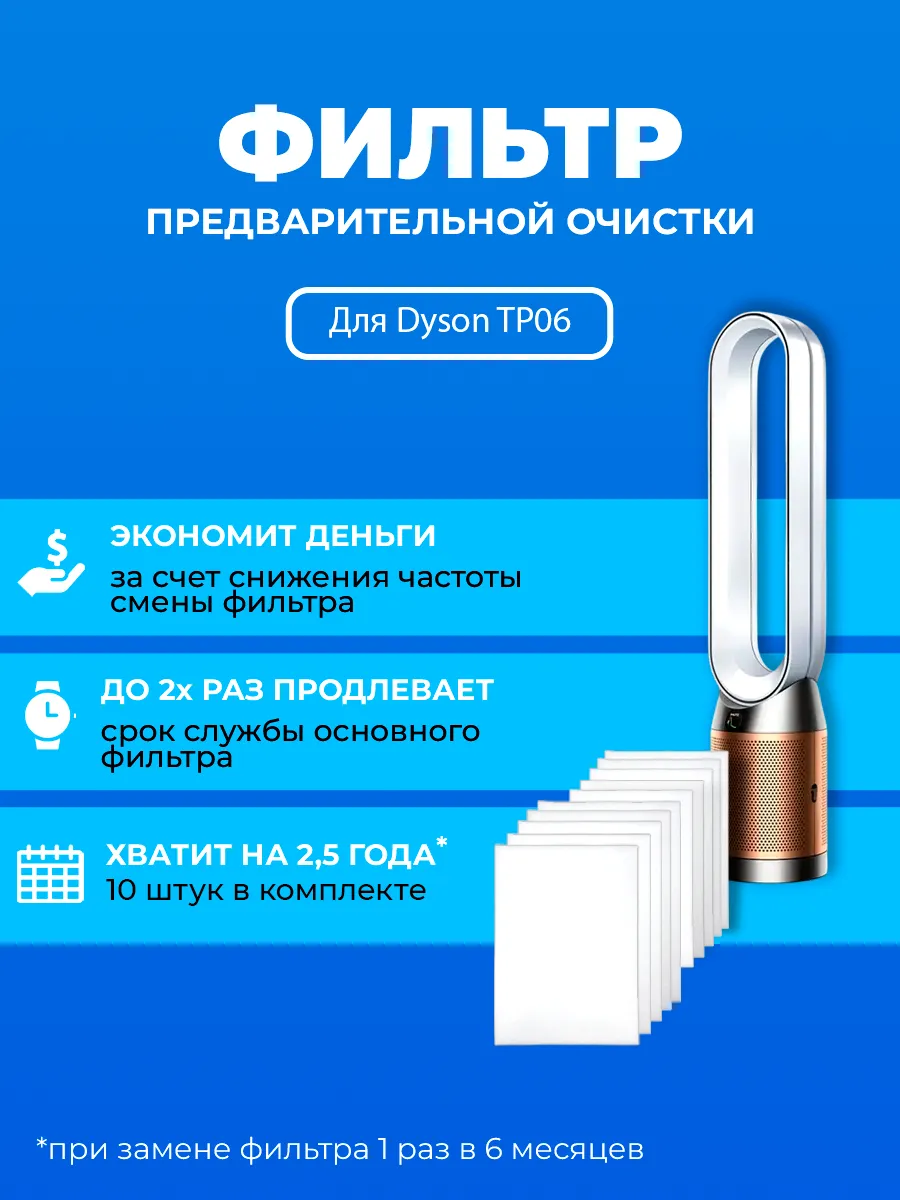 ФИЛЬТР

ПРЕДВАРИТЕЛЬНОЙ ОЧИСТКИ

Для Dyson TP06

ЭКОНОМИТ ДЕНЬГИ

за счет снижения частоты смены фильтра

ДО 2х РАЗ ПРОДЛЕВАЕТ

срок службы основного фильтра

ХВАТИТ НА 2,5 ГОДА*

10 штук в комплекте

*при замене фильтра 1 раз в 6 месяцев